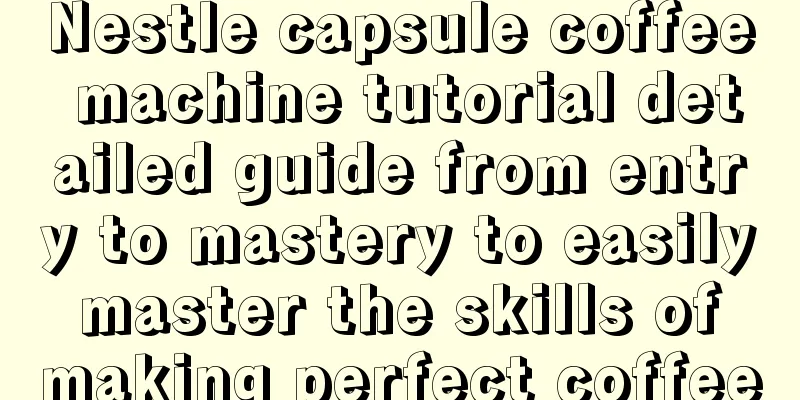 Nestle capsule coffee machine tutorial detailed guide from entry to mastery to easily master the skills of making perfect coffee